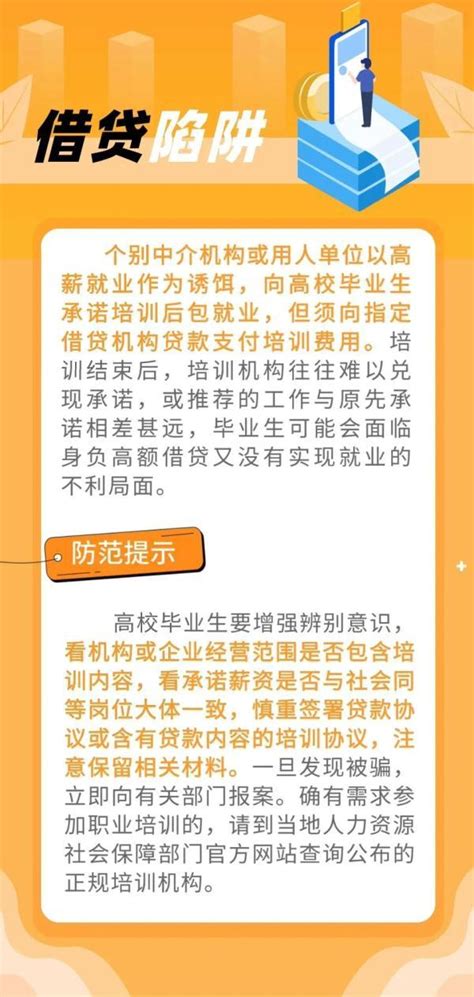 借贷陷阱

个别中介机构或用人单位以高薪就业作为诱饵，向高校毕业生承诺培训后包就业，但须向指定借贷机构贷款支付培训费用。培训结束后，培训机构往往难以兑现承诺，或推荐的工作与原先承诺相差甚远，毕业生可能会面临身负高额借贷又没有实现就业的不利局面。

防范提示

高校毕业生要增强辨别意识，看机构或企业经营范围是否包含培训内容，看承诺薪资是否与社会同等岗位大体一致，慎重签署贷款协议或含有贷款内容的培训协议，注意保留相关材料。一旦发现被骗，立即向有关部门报案。确有需求参加职业培训的，请到当地人力资源社会保障部门官方网站查询公布的正规培训机构。